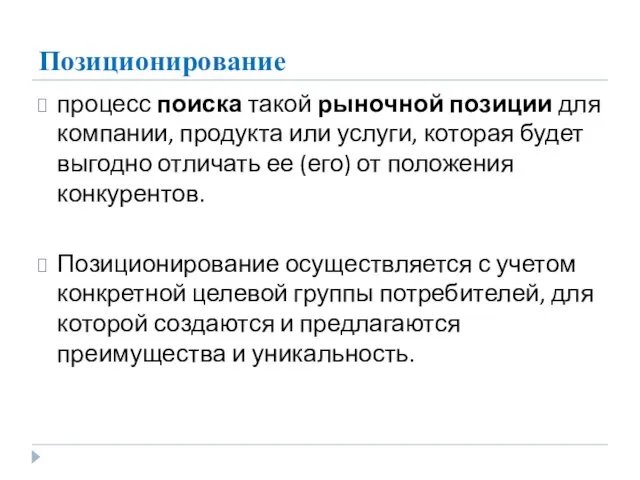 Позиционирование

процесс поиска такой рыночной позиции для компании, продукта или услуги, которая будет выгодно отличать ее (его) от положения конкурентов.

Позиционирование осуществляется с учетом конкретной целевой группы потребителей, для которой создаются и предлагаются преимущества и уникальность.